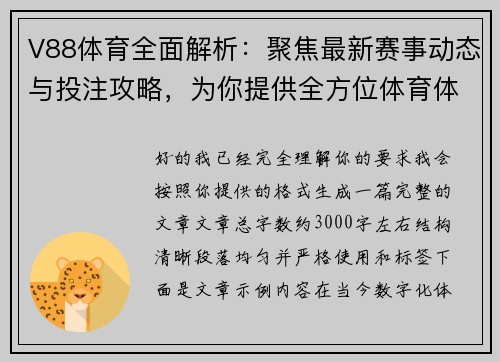 V88体育全面解析：聚焦最新赛事动态与投注攻略，为你提供全方位体育体

好的我已经完全理解你的要求我会按照你提供的格式生成一篇完整的文章文章总字数约3000字左右结构清晰段落均匀并严格使用和标签下面是文章示例内容在当今数字化体